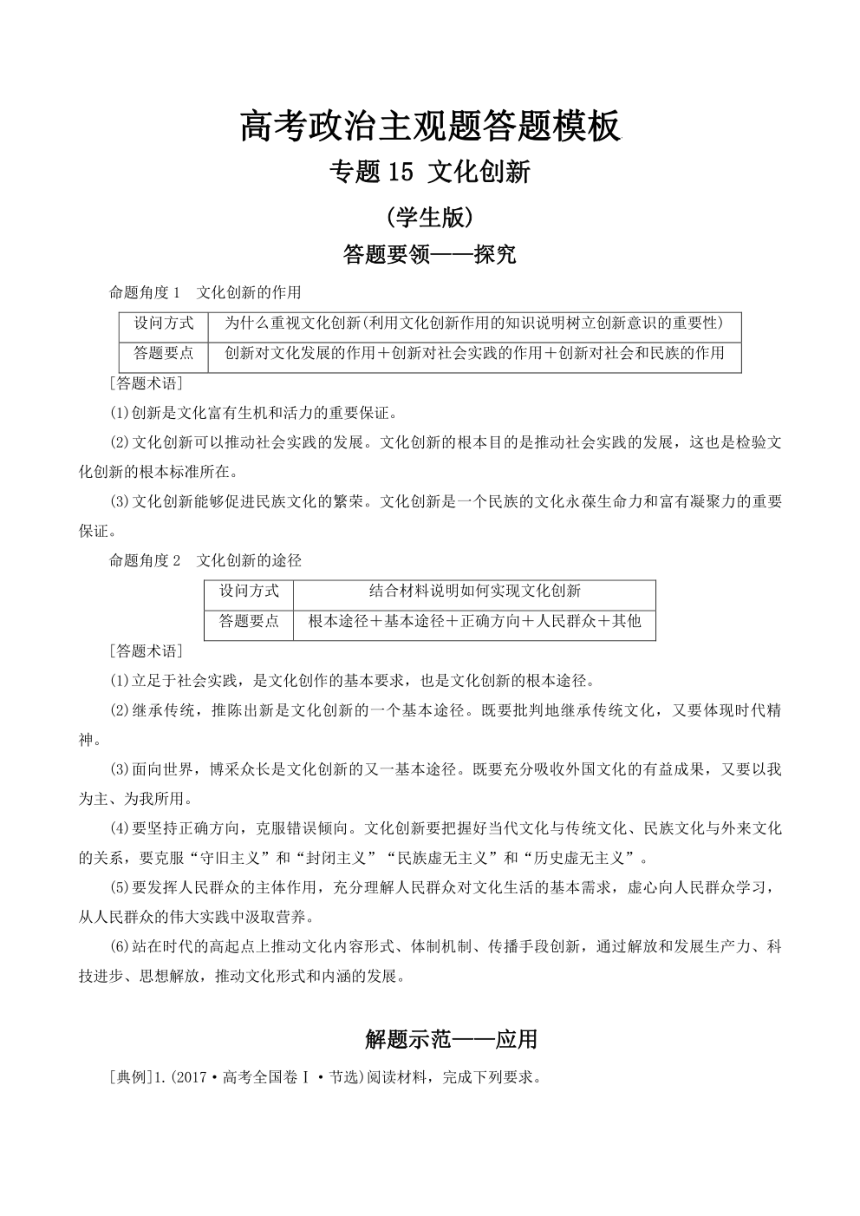 高考政治主观题答题模板

专题 15 文化创新

(学生版)

答题要领——探究

命题角度 1　文化创新的作用

| 设问方式 | 为什么重视文化创新(利用文化创新作用的知识说明树立创新意识的重要性) |
|---|---|
| 答题要点 | 创新对文化发展的作用＋创新对社会实践的作用＋创新对社会和民族的作用 |

[答题术语]

(1)创新是文化富有生机和活力的重要保证。

(2)文化创新可以推动社会实践的发展。文化创新的根本目的是推动社会实践的发展，这也是检验文化创新的根本标准所在。

(3)文化创新能够促进民族文化的繁荣。文化创新是一个民族的文化永葆生命力和富有凝聚力的重要保证。

命题角度 2　文化创新的途径

| 设问方式 | 结合材料说明如何实现文化创新 |
|---|---|
| 答题要点 | 根本途径＋基本途径＋正确方向＋人民群众＋其他 |

[答题术语]

(1)立足于社会实践，是文化创作的基本要求，也是文化创新的根本途径。

(2)继承传统，推陈出新是文化创新的一个基本途径。既要批判地继承传统文化，又要体现时代精神。

(3)面向世界，博采众长是文化创新的又一基本途径。既要充分吸收外国文化的有益成果，又要以我为主、为我所用。

(4)要坚持正确方向，克服错误倾向。文化创新要把握好当代文化与传统文化、民族文化与外来文化的关系，要克服“守旧主义”和“封闭主义”“民族虚无主义”和“历史虚无主义”。

(5)要发挥人民群众的主体作用，充分理解人民群众对文化生活的基本需求，虚心向人民群众学习，从人民群众的伟大实践中汲取营养。

(6)站在时代的高起点上推动文化内容形式、体制机制、传播手段创新，通过解放和发展生产力、科技进步、思想解放，推动文化形式和内涵的发展。

解题示范——应用

[典例]1.(2017·高考全国卷Ⅰ·节选)阅读材料，完成下列要求。